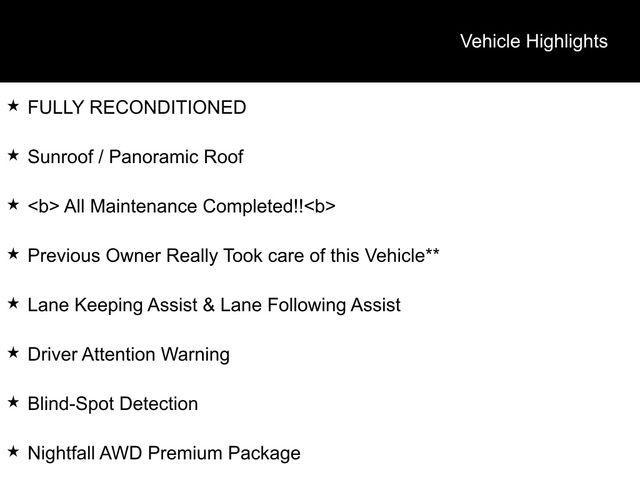 Vehicle Highlights

★ FULLY RECONDITIONED

★ Sunroof / Panoramic Roof

★ <b> All Maintenance Completed!!<b>

★ Previous Owner Really Took care of this Vehicle**

★ Lane Keeping Assist & Lane Following Assist

★ Driver Attention Warning

★ Blind-Spot Detection

★ Nightfall AWD Premium Package